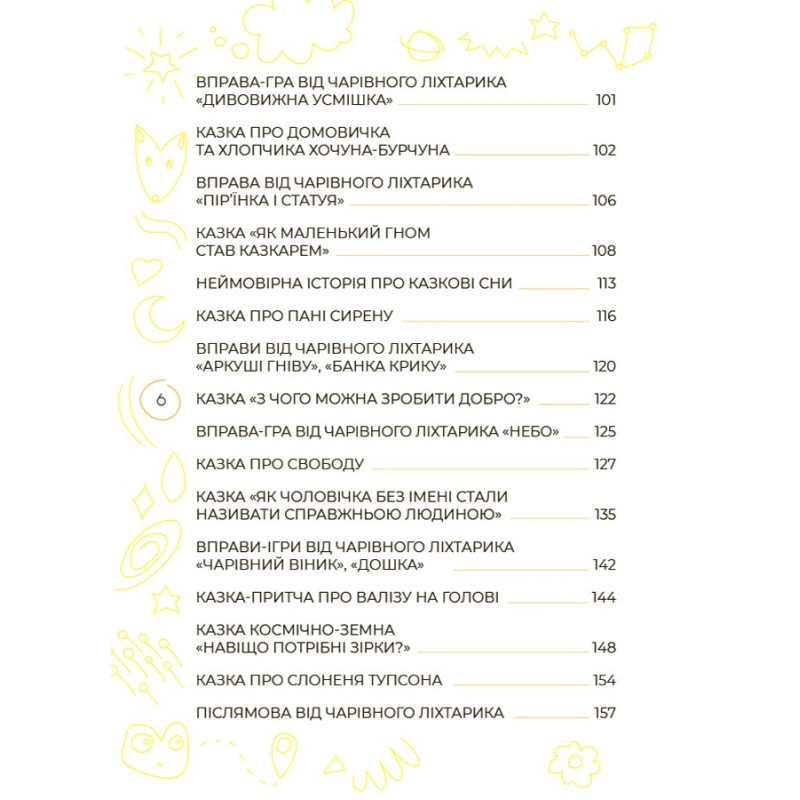 ВПРАВА-ГРА ВІД ЧАРІВНОГО ЛІХТАРИКА «ДИВОВИЖНА УСМІШКА» 101

КАЗКА ПРО ДОМОВИЧКА ТА ХЛОПЧИКА ХОЧУНА-БУРЧУНА 102

ВПРАВА ВІД ЧАРІВНОГО ЛІХТАРИКА «ПІР'ЇНКА І СТАТУЯ» 106

КАЗКА «ЯК МАЛЕНЬКИЙ ГНОМ СТАВ КАЗКАРЕМ» 108

НЕЙМОВІРНА ІСТОРІЯ ПРО КАЗКОВІ СНИ 113

КАЗКА ПРО ПАНІ СИРЕНУ 116

ВПРАВИ ВІД ЧАРІВНОГО ЛІХТАРИКА «АРКУШІ ГНІВУ», «БАНКА КРИКУ» 120

6

КАЗКА «З ЧОГО МОЖНА ЗРОБИТИ ДОБРО?» 122

ВПРАВА-ГРА ВІД ЧАРІВНОГО ЛІХТАРИКА «НЕБО» 125

КАЗКА ПРО СВОБОДУ 127

КАЗКА «ЯК ЧОЛОВІЧКА БЕЗ ІМЕНІ СТАЛИ НАЗИВАТИ СПРАВЖНЬОЮ ЛЮДИНОЮ» 135

ВПРАВИ-ІГРИ ВІД ЧАРІВНОГО ЛІХТАРИКА «ЧАРІВНИЙ ВІНИК», «ДОШКА» 142

КАЗКА-ПРИТЧА ПРО ВАЛІЗУ НА ГОЛОВІ 144

КАЗКА КОСМІЧНО-ЗЕМНА «НАВІЩО ПОТРІБНІ ЗІРКИ?» 148

КАЗКА ПРО СЛОНЕНЯ ТУПСОНА 154

ПІСЛЯМОВА ВІД ЧАРІВНОГО ЛІХТАРИКА 157